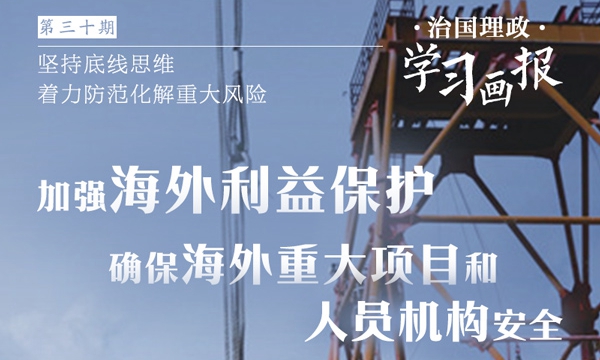 第三十期

坚持底线思维
着力防范化解重大风险

·治国理政·
学习画报

加强海外利益保护

确保海外重大项目和
人员机构安全